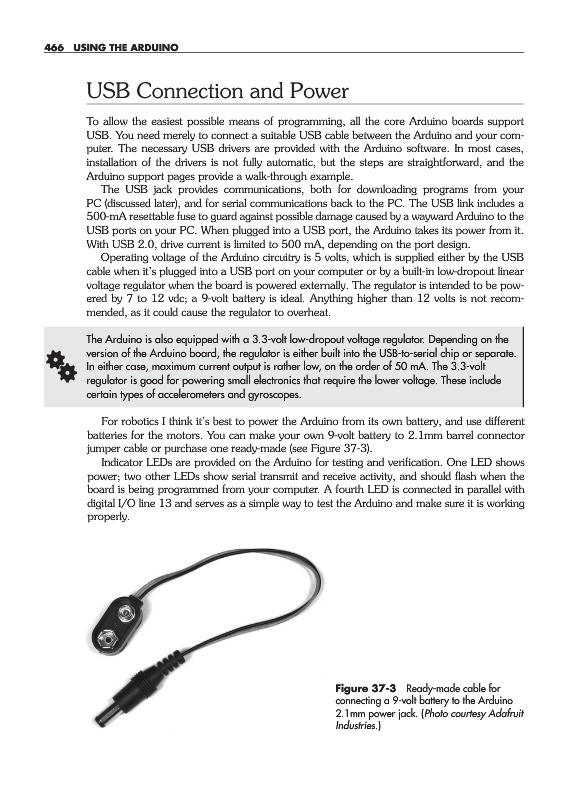 466 USING THE ARDUINO

USB Connection and Power

To allow the easiest possible means of programming, all the core Arduino boards support USB. You need merely to connect a suitable USB cable between the Arduino and your computer. The necessary USB drivers are provided with the Arduino software. In most cases, installation of the drivers is not fully automatic, but the steps are straightforward, and the Arduino support pages provide a walk-through example.

The USB jack provides communications, both for downloading programs from your PC (discussed later), and for serial communications back to the PC. The USB link includes a 500-mA resettable fuse to guard against possible damage caused by a wayward Arduino to the USB ports on your PC. When plugged into a USB port, the Arduino takes its power from it. With USB 2.0, drive current is limited to 500 mA, depending on the port design.

Operating voltage of the Arduino circuitry is 5 volts, which is supplied either by the USB cable when it's plugged into a USB port on your computer or by a built-in low-dropout linear voltage regulator when the board is powered externally. The regulator is intended to be powered by 7 to 12 vdc; a 9-volt battery is ideal. Anything higher than 12 volts is not recommended, as it could cause the regulator to overheat.

The Arduino is also equipped with a 3.3-volt low-dropout voltage regulator. Depending on the version of the Arduino board, the regulator is either built into the USB-to-serial chip or separate. In either case, maximum current output is rather low, on the order of 50 mA. The 3.3-volt regulator is good for powering small electronics that require the lower voltage. These include certain types of accelerometers and gyroscopes.

For robotics I think it's best to power the Arduino from its own battery, and use different batteries for the motors. You can make your own 9-volt battery to 2.1mm barrel connector jumper cable or purchase one ready-made (see Figure 37-3).

Indicator LEDs are provided on the Arduino for testing and verification. One LED shows power; two other LEDs show serial transmit and receive activity, and should flash when the board is being programmed from your computer. A fourth LED is connected in parallel with digital I/O line 13 and serves as a simple way to test the Arduino and make sure it is working properly.

Figure 37-3 Ready-made cable for connecting a 9-volt battery to the Arduino 2.1mm power jack. (Photo courtesy Adafruit Industries.)